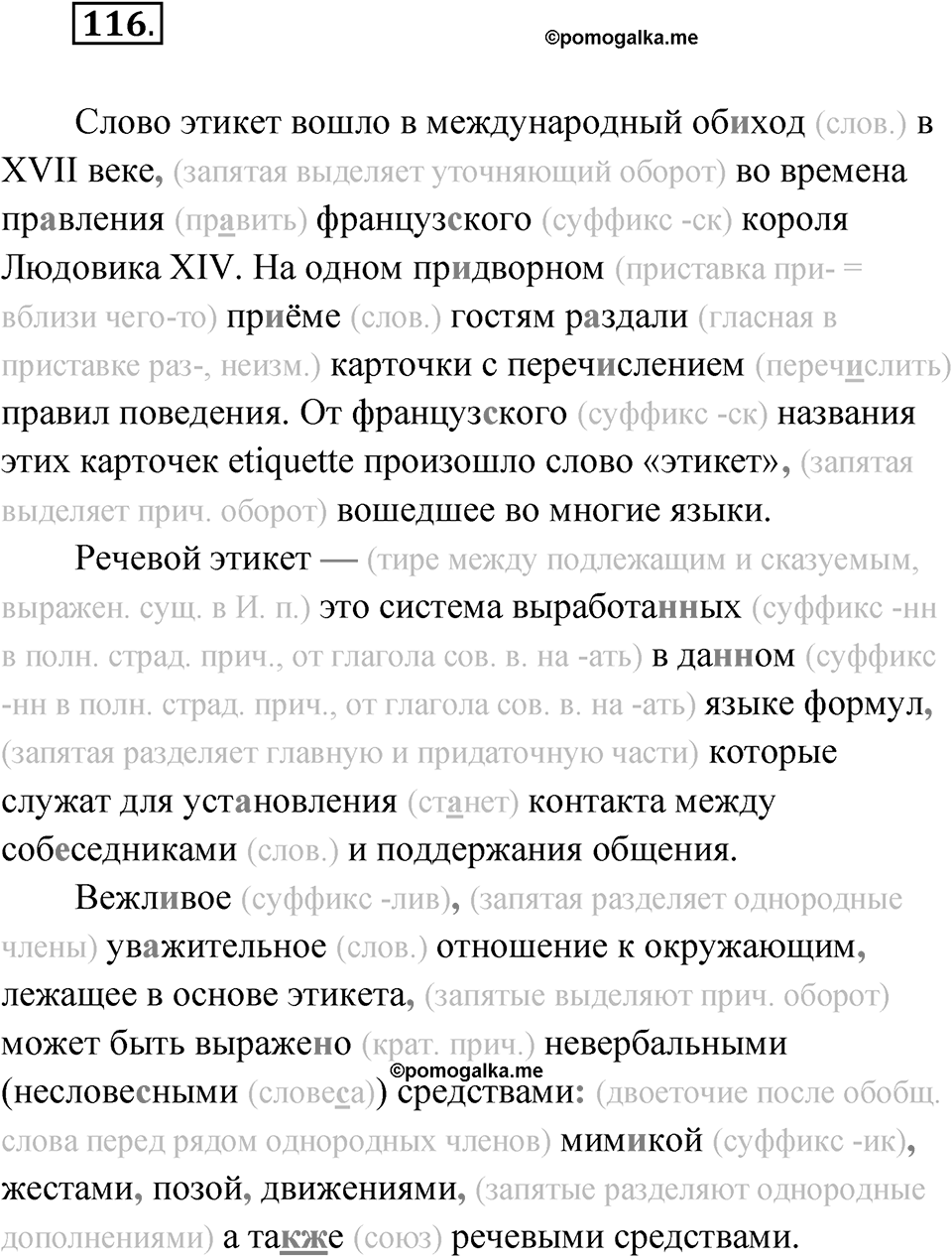 116.

©pomogalka.me

Слово этикет вошло в международный обиход (слов.) в XVII веке, (запятая выделяет уточняющий оборот) во времена правления (править) французского (суффикс -ск) короля Людовика XIV. На одном придворном (приставка при- = вблизи чего-то) приёме (слов.) гостям раздали (гласная в приставке раз-, неизм.) карточки с перечислением (перечислить) правил поведения. От французского (суффикс -ск) названия этих карточек etiquette произошло слово «этикет», (запятая выделяет прич. оборот) вошедшее во многие языки.

Речевой этикет — (тире между подлежащим и сказуемым, выражен. сущ. в И. п.) это система выработанных (суффикс -нн в полн. страд. прич., от глагола сов. в. на -ать) в данном (суффикс -нн в полн. страд. прич., от глагола сов. в. на -ать) языке формул, (запятая разделяет главную и придаточную части) которые служат для установления (станет) контакта между собеседниками (слов.) и поддержания общения.

Вежливое (суффикс -лив), (запятая разделяет однородные члены) уважительное (слов.) отношение к окружающим, лежащее в основе этикета, (запятые выделяют прич. оборот) может быть выражено (крат. прич.) невербальными (несловесными (словеса)) средствами: (двоеточие после обобщ. слова перед рядом однородных членов) мимикой (суффикс -ик), жестами, позой, движениями, (запятые разделяют однородные дополнениями) а также (союз) речевыми средствами.

©pomogalka.me